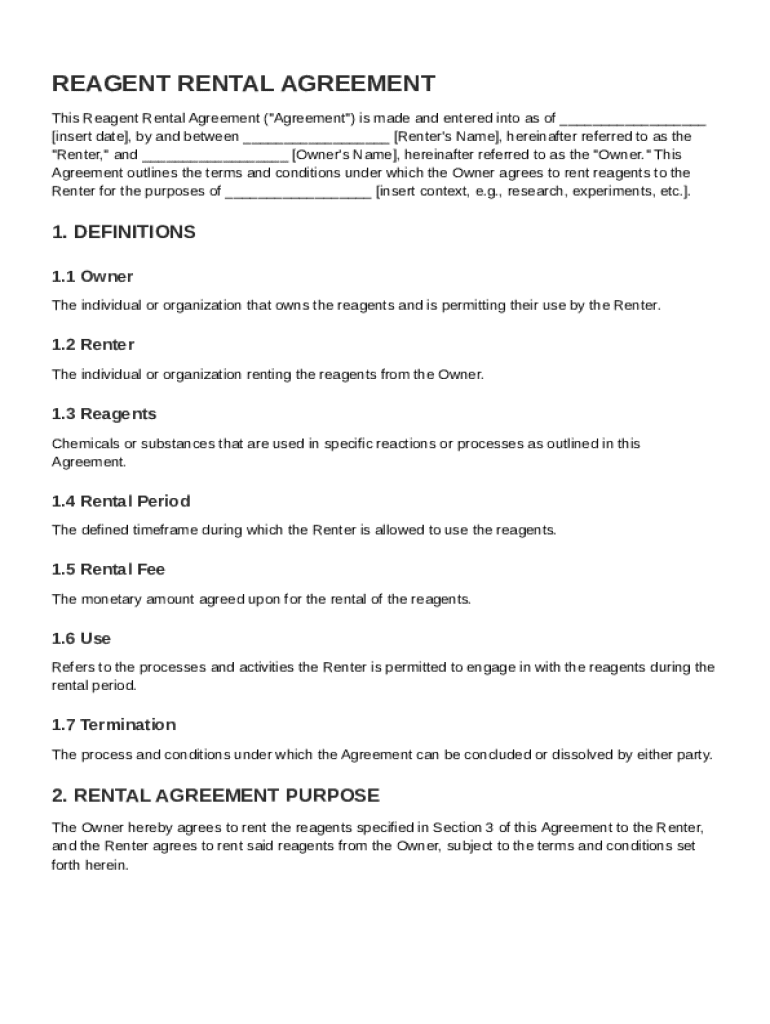 REAGENT RENTAL AGREEMENT

This Reagent Rental Agreement ("Agreement") is made and entered into as of __________________ [insert date], by and between __________________ [Renter's Name], hereinafter referred to as the "Renter," and __________________ [Owner's Name], hereinafter referred to as the "Owner." This Agreement outlines the terms and conditions under which the Owner agrees to rent reagents to the Renter for the purposes of __________________ [insert context, e.g., research, experiments, etc.].

1. DEFINITIONS

1.1 Owner

The individual or organization that owns the reagents and is permitting their use by the Renter.

1.2 Renter

The individual or organization renting the reagents from the Owner.

1.3 Reagents

Chemicals or substances that are used in specific reactions or processes as outlined in this Agreement.

1.4 Rental Period

The defined timeframe during which the Renter is allowed to use the reagents.

1.5 Rental Fee

The monetary amount agreed upon for the rental of the reagents.

1.6 Use

Refers to the processes and activities the Renter is permitted to engage in with the reagents during the rental period.

1.7 Termination

The process and conditions under which the Agreement can be concluded or dissolved by either party.

2. RENTAL AGREEMENT PURPOSE

The Owner hereby agrees to rent the reagents specified in Section 3 of this Agreement to the Renter, and the Renter agrees to rent said reagents from the Owner, subject to the terms and conditions set forth herein.